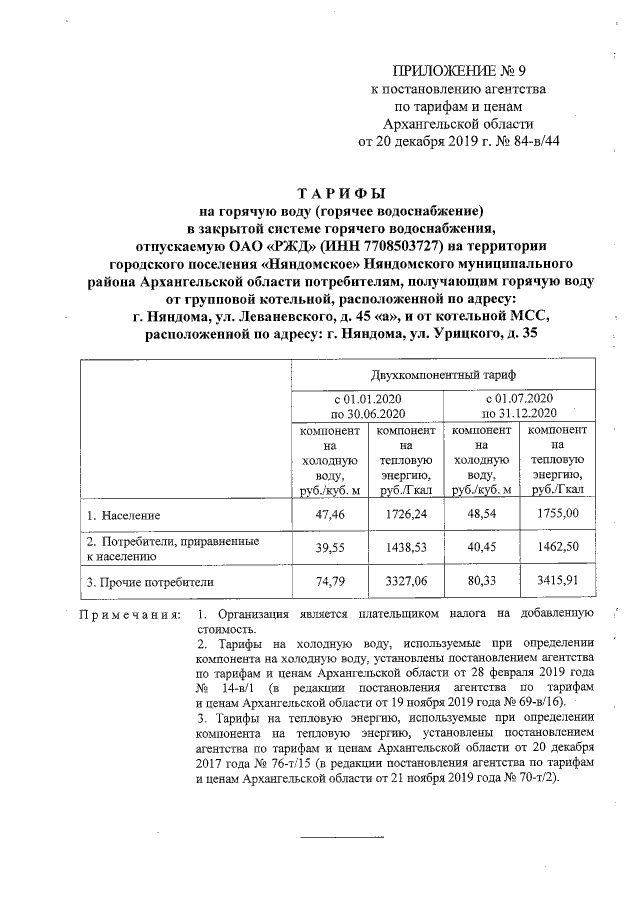 ПРИЛОЖЕНИЕ № 9
к постановлению агентства
по тарифам и ценам
Архангельской области
от 20 декабря 2019 г. № 84-в/44

ТАРИФЫ
на горячую воду (горячее водоснабжение)
в закрытой системе горячего водоснабжения,
отпускаемую ОАО «РЖД» (ИНН 7708503727) на территории
городского поселения «Няндомское» Няндомского муниципального
района Архангельской области потребителям, получающим горячую воду
от групповой котельной, расположенной по адресу:
г. Няндома, ул. Леваневского, д. 45 «а», и от котельной МСС,
расположенной по адресу: г. Няндома, ул. Урицкого, д. 35

| | Двухкомпонентный тариф | | | |
|---|---|---|---|---|
| | с 01.01.2020 по 30.06.2020 | | с 01.07.2020 по 31.12.2020 | |
| | компонент на холодную воду, руб./куб. м | компонент на тепловую энергию, руб./Гкал | компонент на холодную воду, руб./куб. м | компонент на тепловую энергию, руб./Гкал |
| 1. Население | 47,46 | 1726,24 | 48,54 | 1755,00 |
| 2. Потребители, приравненные к населению | 39,55 | 1438,53 | 40,45 | 1462,50 |
| 3. Прочие потребители | 74,79 | 3327,06 | 80,33 | 3415,91 |

Примечания: 1. Организация является плательщиком налога на добавленную стоимость.
2. Тарифы на холодную воду, используемые при определении компонента на холодную воду, установлены постановлением агентства по тарифам и ценам Архангельской области от 28 февраля 2019 года № 14-в/1 (в редакции постановления агентства по тарифам и ценам Архангельской области от 19 ноября 2019 года № 69-в/16).
3. Тарифы на тепловую энергию, используемые при определении компонента на тепловую энергию, установлены постановлением агентства по тарифам и ценам Архангельской области от 20 декабря 2017 года № 76-т/15 (в редакции постановления агентства по тарифам и ценам Архангельской области от 21 ноября 2019 года № 70-т/2).